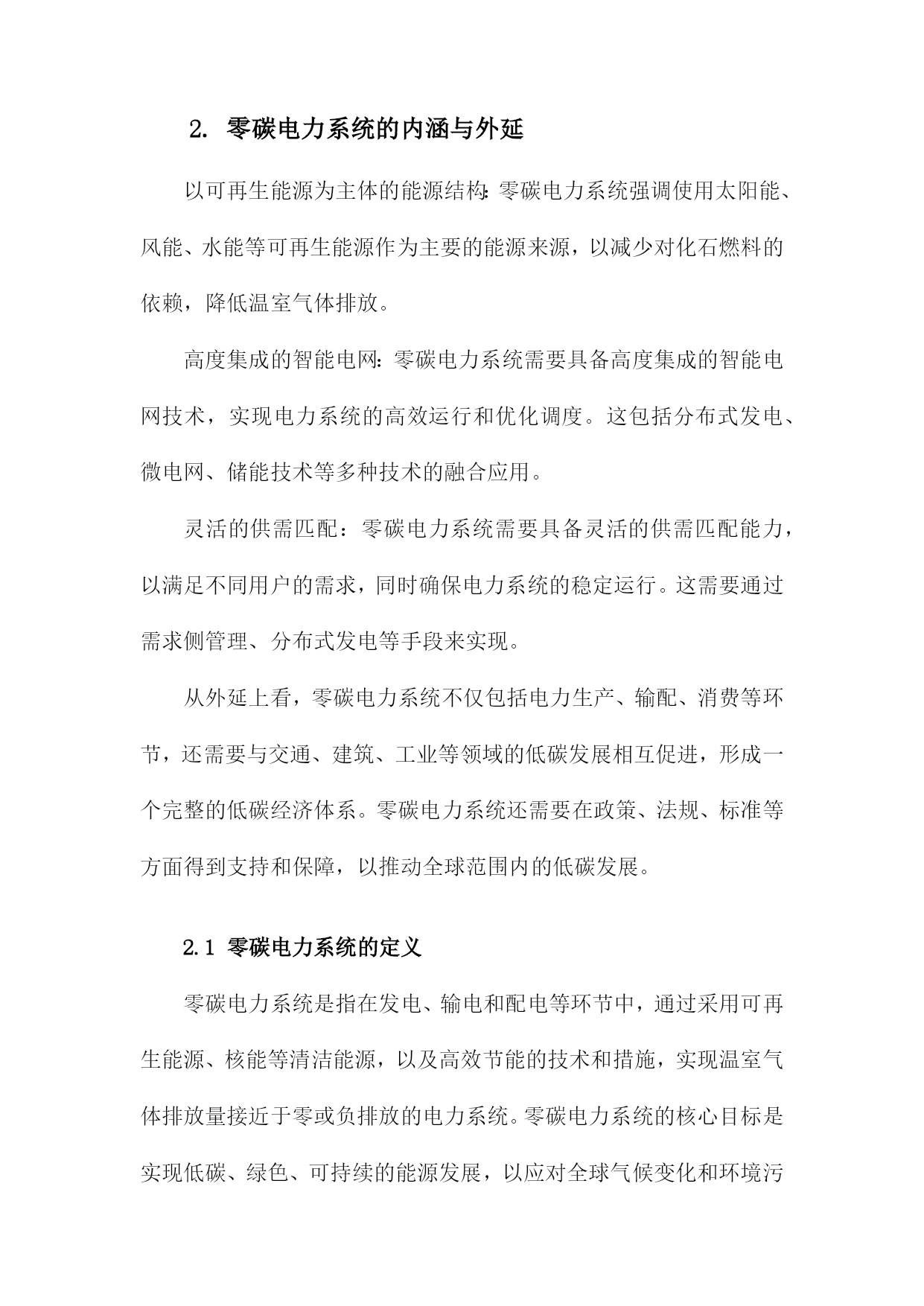 2. 零碳电力系统的内涵与外延

以可再生能源为主体的能源结构：零碳电力系统强调使用太阳能、风能、水能等可再生能源作为主要的能源来源，以减少对化石燃料的依赖，降低温室气体排放。

高度集成的智能电网：零碳电力系统需要具备高度集成的智能电网技术，实现电力系统的高效运行和优化调度。这包括分布式发电、微电网、储能技术等多种技术的融合应用。

灵活的供需匹配：零碳电力系统需要具备灵活的供需匹配能力，以满足不同用户的需求，同时确保电力系统的稳定运行。这需要通过需求侧管理、分布式发电等手段来实现。

从外延上看，零碳电力系统不仅包括电力生产、输配、消费等环节，还需要与交通、建筑、工业等领域的低碳发展相互促进，形成一个完整的低碳经济体系。零碳电力系统还需要在政策、法规、标准等方面得到支持和保障，以推动全球范围内的低碳发展。

2.1 零碳电力系统的定义

零碳电力系统是指在发电、输电和配电等环节中，通过采用可再生能源、核能等清洁能源，以及高效节能的技术和措施，实现温室气体排放量接近于零或负排放的电力系统。零碳电力系统的核心目标是实现低碳、绿色、可持续的能源发展，以应对全球气候变化和环境污